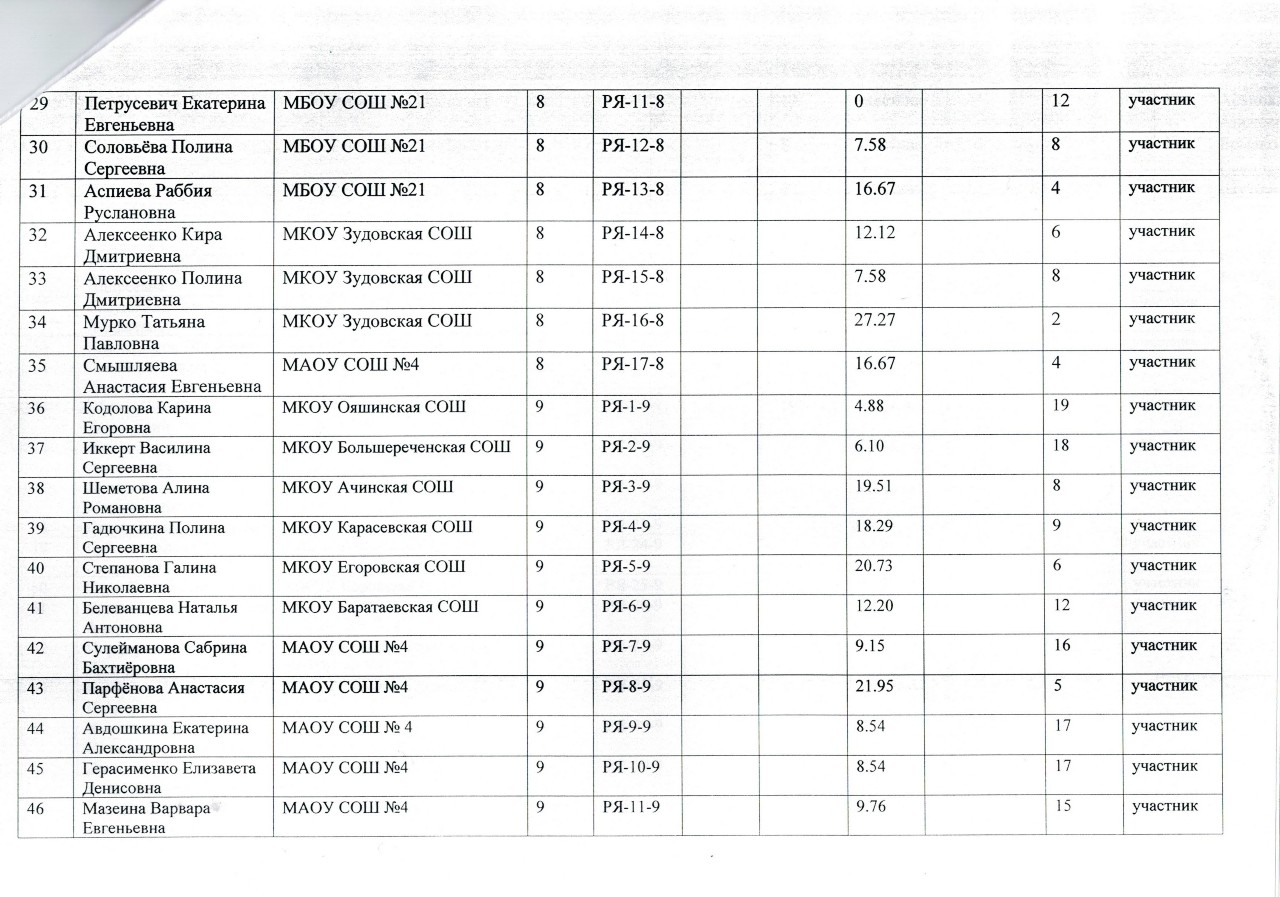 | 29 | Петрусевич Екатерина Евгеньевна | МБОУ СОШ №21 | 8 | РЯ-11-8 | | | 0 | | 12 | участник |
|---|---|---|---|---|---|---|---|---|---|---|
| 30 | Соловьёва Полина Сергеевна | МБОУ СОШ №21 | 8 | РЯ-12-8 | | | 7.58 | | 8 | участник |
| 31 | Аспиева Раббия Руслановна | МБОУ СОШ №21 | 8 | РЯ-13-8 | | | 16.67 | | 4 | участник |
| 32 | Алексеенко Кира Дмитриевна | МКОУ Зудовская СОШ | 8 | РЯ-14-8 | | | 12.12 | | 6 | участник |
| 33 | Алексеенко Полина Дмитриевна | МКОУ Зудовская СОШ | 8 | РЯ-15-8 | | | 7.58 | | 8 | участник |
| 34 | Мурко Татьяна Павловна | МКОУ Зудовская СОШ | 8 | РЯ-16-8 | | | 27.27 | | 2 | участник |
| 35 | Смышляева Анастасия Евгеньевна | МАОУ СОШ №4 | 8 | РЯ-17-8 | | | 16.67 | | 4 | участник |
| 36 | Кодолова Карина Егоровна | МКОУ Ояшинская СОШ | 9 | РЯ-1-9 | | | 4.88 | | 19 | участник |
| 37 | Иккерт Василина Сергеевна | МКОУ Большереченская СОШ | 9 | РЯ-2-9 | | | 6.10 | | 18 | участник |
| 38 | Шеметова Алина Романовна | МКОУ Ачинская СОШ | 9 | РЯ-3-9 | | | 19.51 | | 8 | участник |
| 39 | Гадючкина Полина Сергеевна | МКОУ Карасевская СОШ | 9 | РЯ-4-9 | | | 18.29 | | 9 | участник |
| 40 | Степанова Галина Николаевна | МКОУ Егоровская СОШ | 9 | РЯ-5-9 | | | 20.73 | | 6 | участник |
| 41 | Белеванцева Наталья Антоновна | МКОУ Баратаевская СОШ | 9 | РЯ-6-9 | | | 12.20 | | 12 | участник |
| 42 | Сулейманова Сабрина Бахтиёровна | МАОУ СОШ №4 | 9 | РЯ-7-9 | | | 9.15 | | 16 | участник |
| 43 | Парфёнова Анастасия Сергеевна | МАОУ СОШ №4 | 9 | РЯ-8-9 | | | 21.95 | | 5 | участник |
| 44 | Авдошкина Екатерина Александровна | МАОУ СОШ № 4 | 9 | РЯ-9-9 | | | 8.54 | | 17 | участник |
| 45 | Герасименко Елизавета Денисовна | МАОУ СОШ №4 | 9 | РЯ-10-9 | | | 8.54 | | 17 | участник |
| 46 | Мазеина Варвара Евгеньевна | МАОУ СОШ №4 | 9 | РЯ-11-9 | | | 9.76 | | 15 | участник |